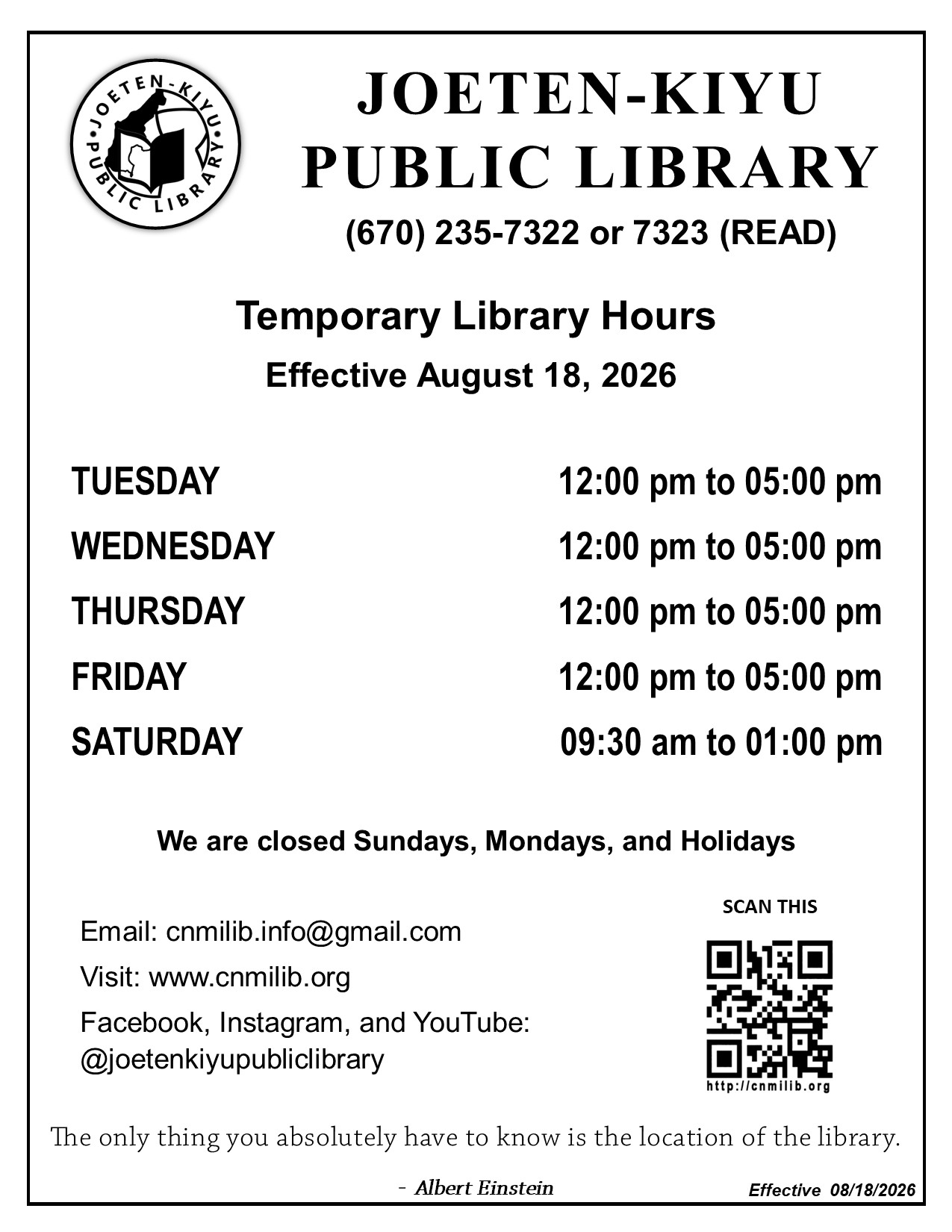 JOETEN-KIYU PUBLIC LIBRARY

JOETEN-KIYU
PUBLIC LIBRARY

(670) 235-7322 or 7323 (READ)

Temporary Library Hours

Effective August 18, 2026

TUESDAY 12:00 pm to 05:00 pm

WEDNESDAY 12:00 pm to 05:00 pm

THURSDAY 12:00 pm to 05:00 pm

FRIDAY 12:00 pm to 05:00 pm

SATURDAY 09:30 am to 01:00 pm

We are closed Sundays, Mondays, and Holidays

Email: cnmilib.info@gmail.com

Visit: www.cnmilib.org

Facebook, Instagram, and YouTube:
@joetenkiyupubliclibrary

SCAN THIS

http://cnmilib.org

The only thing you absolutely have to know is the location of the library.

- Albert Einstein

Effective 08/18/2026